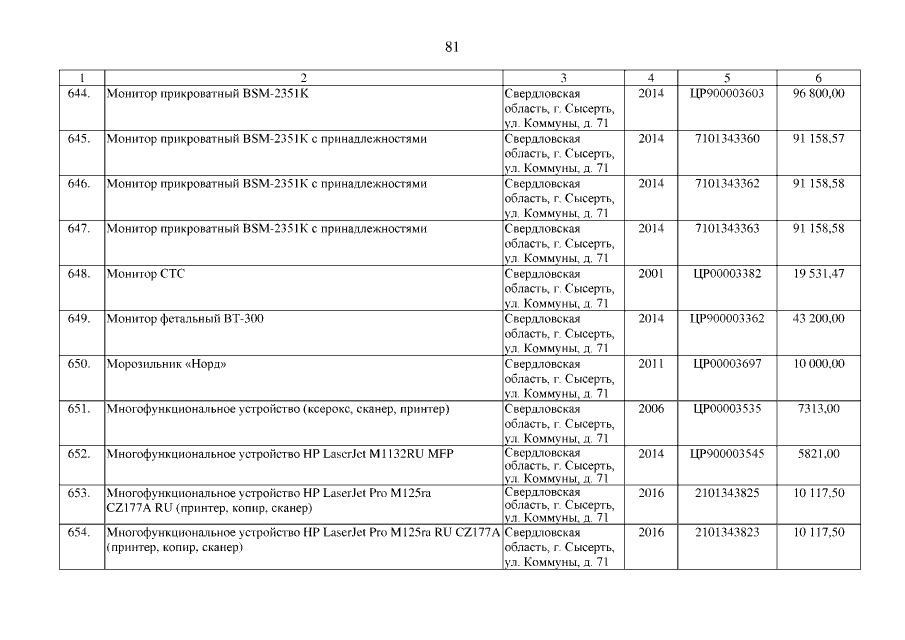 81

| 1 | 2 | 3 | 4 | 5 | 6 |
|---|---|---|---|---|---|
| 644. | Монитор прикроватный BSM-2351K | Свердловская область, г. Сысерть, ул. Коммуны, д. 71 | 2014 | ЦР900003603 | 96 800,00 |
| 645. | Монитор прикроватный BSM-2351K с принадлежностями | Свердловская область, г. Сысерть, ул. Коммуны, д. 71 | 2014 | 7101343360 | 91 158,57 |
| 646. | Монитор прикроватный BSM-2351K с принадлежностями | Свердловская область, г. Сысерть, ул. Коммуны, д. 71 | 2014 | 7101343362 | 91 158,58 |
| 647. | Монитор прикроватный BSM-2351K с принадлежностями | Свердловская область, г. Сысерть, ул. Коммуны, д. 71 | 2014 | 7101343363 | 91 158,58 |
| 648. | Монитор СТС | Свердловская область, г. Сысерть, ул. Коммуны, д. 71 | 2001 | ЦР00003382 | 19 531,47 |
| 649. | Монитор фетальный ВТ-300 | Свердловская область, г. Сысерть, ул. Коммуны, д. 71 | 2014 | ЦР900003362 | 43 200,00 |
| 650. | Морозильник «Норд» | Свердловская область, г. Сысерть, ул. Коммуны, д. 71 | 2011 | ЦР00003697 | 10 000,00 |
| 651. | Многофункциональное устройство (ксерокс, сканер, принтер) | Свердловская область, г. Сысерть, ул. Коммуны, д. 71 | 2006 | ЦР00003535 | 7313,00 |
| 652. | Многофункциональное устройство HP LaserJet M1132RU MFP | Свердловская область, г. Сысерть, ул. Коммуны, д. 71 | 2014 | ЦР900003545 | 5821,00 |
| 653. | Многофункциональное устройство HP LaserJet Pro M125ra CZ177A RU (принтер, копир, сканер) | Свердловская область, г. Сысерть, ул. Коммуны, д. 71 | 2016 | 2101343825 | 10 117,50 |
| 654. | Многофункциональное устройство HP LaserJet Pro M125ra RU CZ177A (принтер, копир, сканер) | Свердловская область, г. Сысерть, ул. Коммуны, д. 71 | 2016 | 2101343823 | 10 117,50 |